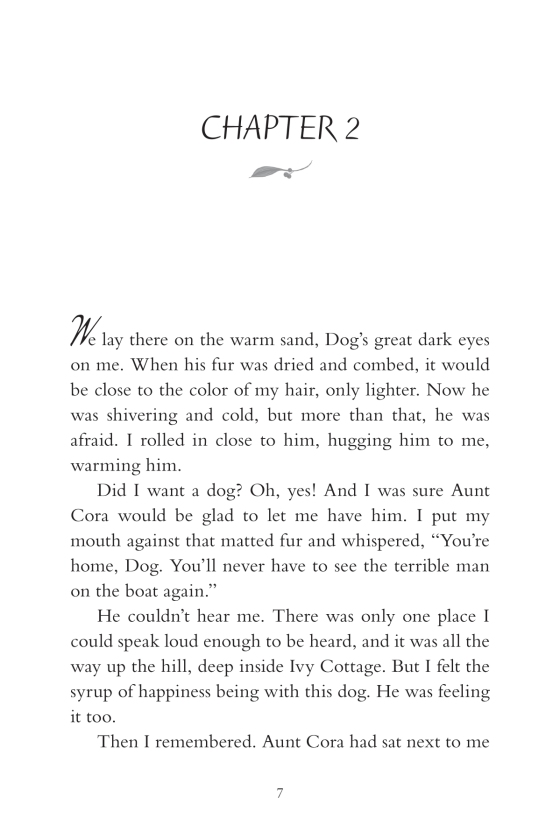 CHAPTER 2

We lay there on the warm sand, Dog's great dark eyes on me. When his fur was dried and combed, it would be close to the color of my hair, only lighter. Now he was shivering and cold, but more than that, he was afraid. I rolled in close to him, hugging him to me, warming him.

Did I want a dog? Oh, yes! And I was sure Aunt Cora would be glad to let me have him. I put my mouth against that matted fur and whispered, "You're home, Dog. You'll never have to see the terrible man on the boat again."

He couldn't hear me. There was only one place I could speak loud enough to be heard, and it was all the way up the hill, deep inside Ivy Cottage. But I felt the syrup of happiness being with this dog. He was feeling it too.

Then I remembered. Aunt Cora had sat next to me

7